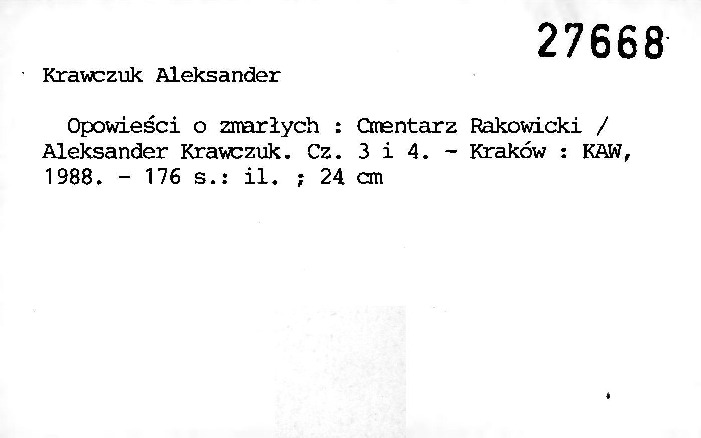 27668

Krawczuk Aleksander

Opowieści o zmarłych : Cmentarz Rakowicki / Aleksander Krawczuk. Cz. 3 i 4. - Kraków : KAW, 1988. - 176 s.: il. ; 24 cm